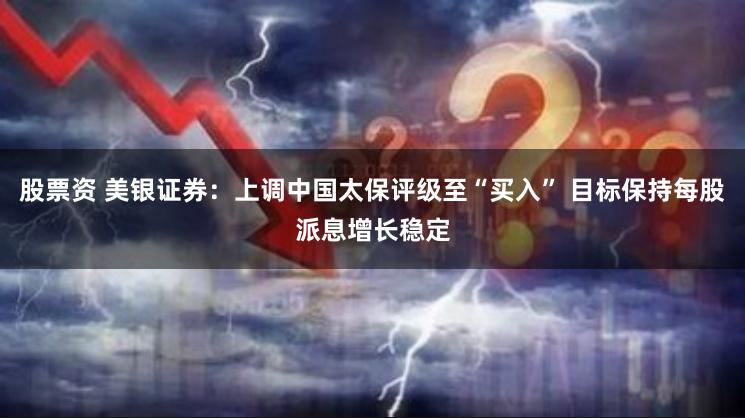 股票资 美银证券：上调中国太保评级至“买入” 目标保持每股派息增长稳定